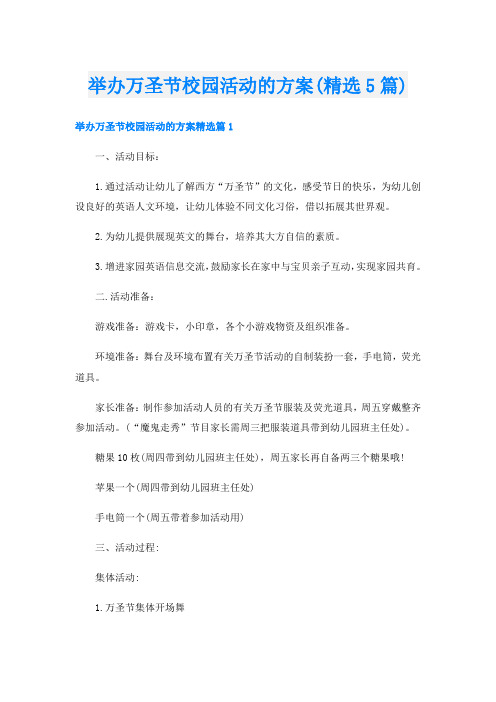 举办万圣节校园活动的方案(精选5篇)

举办万圣节校园活动的方案精选篇1

一、活动目标：

1.通过活动让幼儿了解西方“万圣节”的文化，感受节日的快乐，为幼儿创设良好的英语人文环境，让幼儿体验不同文化习俗，借以拓展其世界观。

2.为幼儿提供展现英文的舞台，培养其大方自信的素质。

3.增进家园英语信息交流，鼓励家长在家中与宝贝亲子互动，实现家园共育。

二.活动准备：

游戏准备：游戏卡，小印章，各个小游戏物资及组织准备。

环境准备：舞台及环境布置有关万圣节活动的自制装扮一套，手电筒，荧光道具。

家长准备：制作参加活动人员的有关万圣节服装及荧光道具，周五穿戴整齐参加活动。(“魔鬼走秀”节目家长需周三把服装道具带到幼儿园班主任处)。

糖果10枚(周四带到幼儿园班主任处)，周五家长再自备两三个糖果哦!

苹果一个(周四带到幼儿园班主任处)

手电筒一个(周五带着参加活动用)

三、活动过程:

集体活动:

1.万圣节集体开场舞